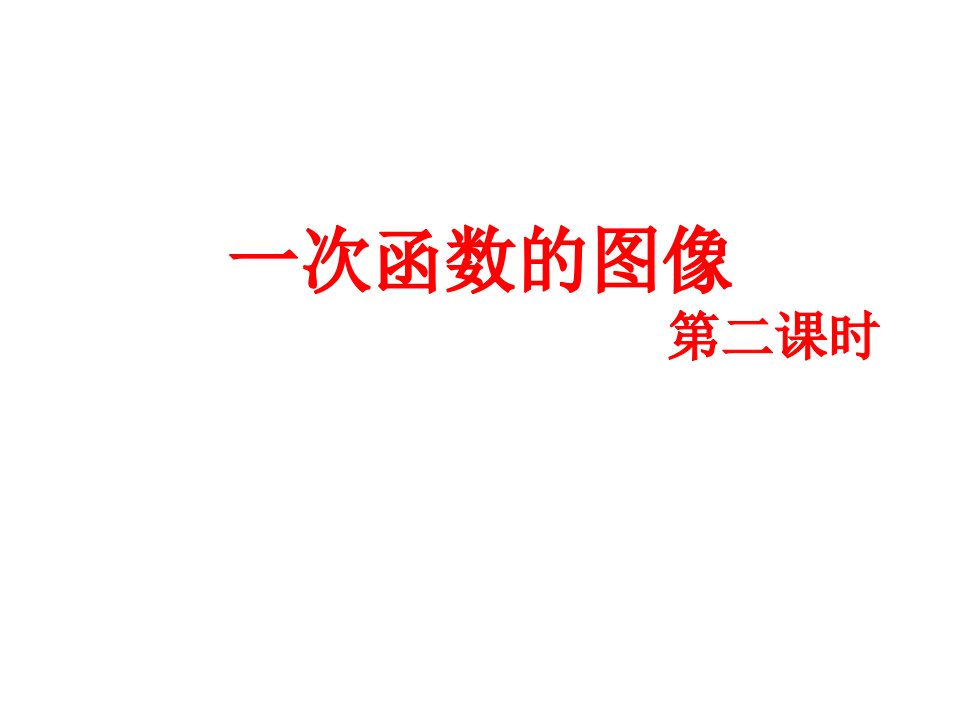 一次函数的图像

第二课时